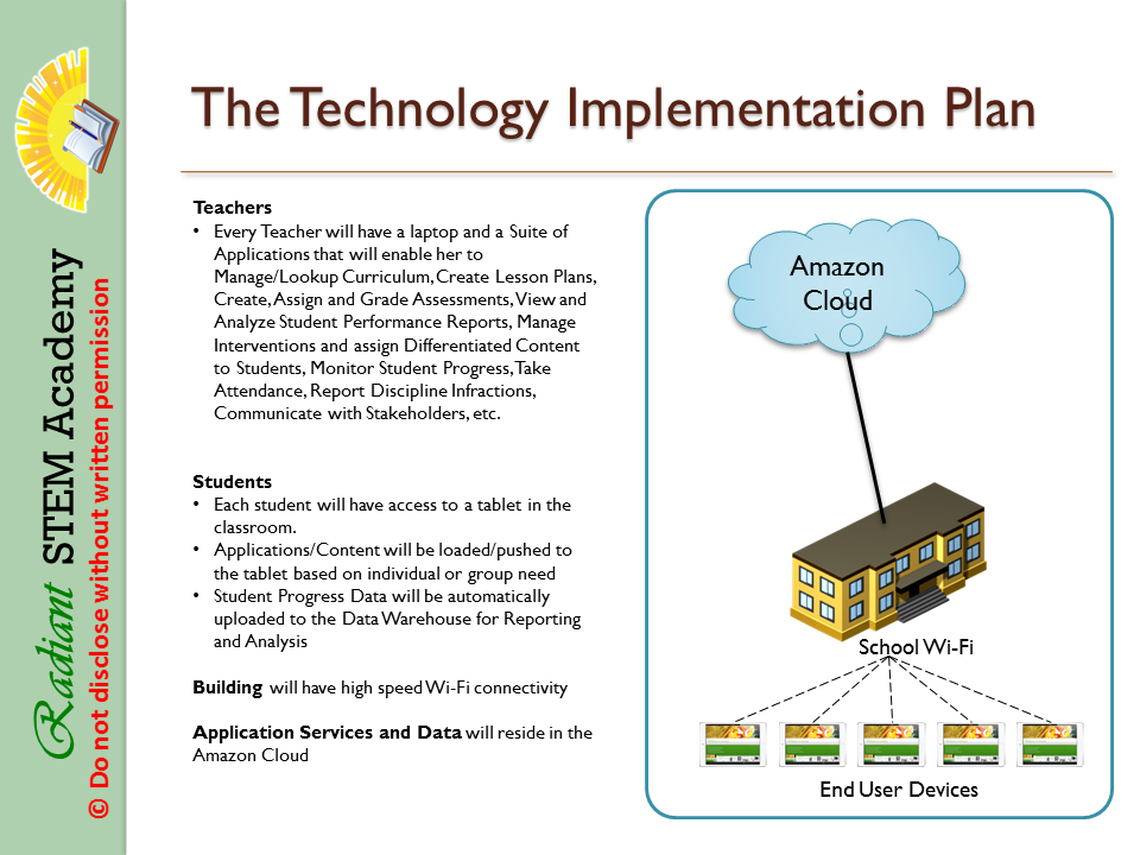 Radiant STEM Academy
© Do not disclose without written permission

The Technology Implementation Plan

Teachers
• Every Teacher will have a laptop and a Suite of Applications that will enable her to Manage/Lookup Curriculum, Create Lesson Plans, Create, Assign and Grade Assessments, View and Analyze Student Performance Reports, Manage Interventions and assign Differentiated Content to Students, Monitor Student Progress, Take Attendance, Report Discipline Infractions, Communicate with Stakeholders, etc.

Students
• Each student will have access to a tablet in the classroom.
• Applications/Content will be loaded/pushed to the tablet based on individual or group need
• Student Progress Data will be automatically uploaded to the Data Warehouse for Reporting and Analysis

Building will have high speed Wi-Fi connectivity

Application Services and Data will reside in the Amazon Cloud

Amazon Cloud

School Wi-Fi

End User Devices